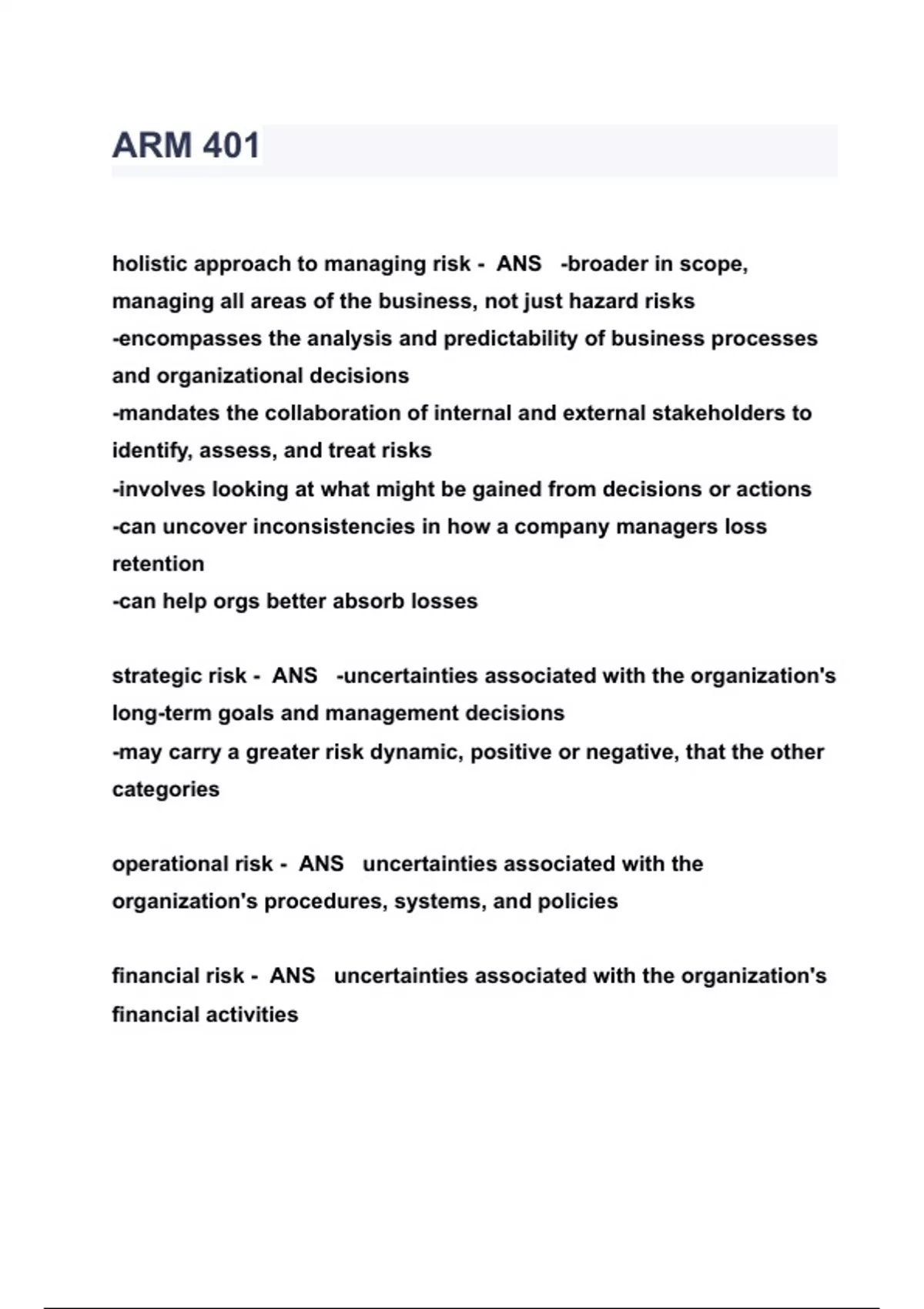 ARM 401

holistic approach to managing risk -  ANS   -broader in scope, managing all areas of the business, not just hazard risks
-encompasses the analysis and predictability of business processes and organizational decisions
-mandates the collaboration of internal and external stakeholders to identify, assess, and treat risks
-involves looking at what might be gained from decisions or actions
-can uncover inconsistencies in how a company managers loss retention
-can help orgs better absorb losses

strategic risk -  ANS   -uncertainties associated with the organization's long-term goals and management decisions
-may carry a greater risk dynamic, positive or negative, that the other categories

operational risk -  ANS   uncertainties associated with the organization's procedures, systems, and policies

financial risk -  ANS   uncertainties associated with the organization's financial activities